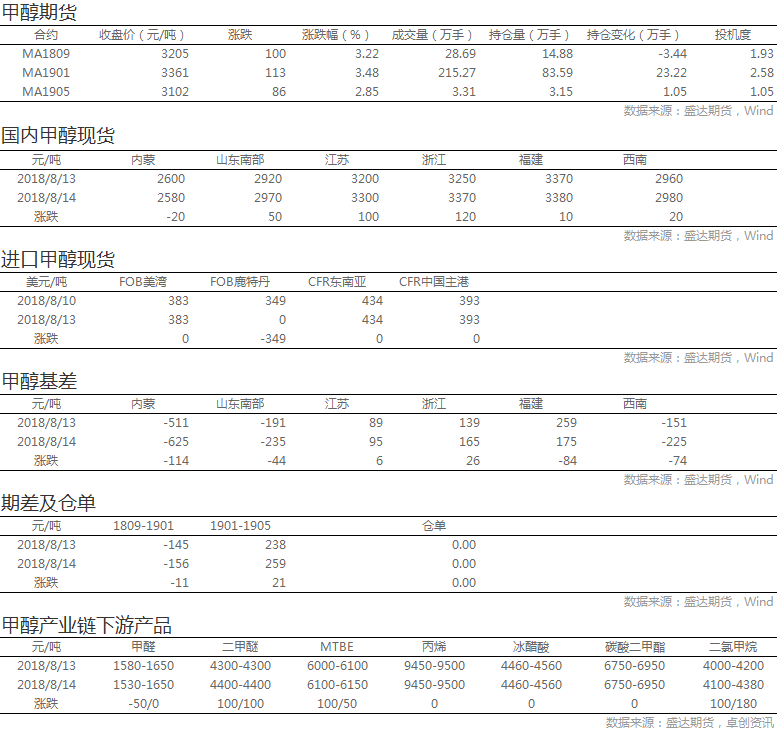 甲醇期货

| 合约 | 收盘价（元/吨） | 涨跌 | 涨跌幅（%） | 成交量（万手） | 持仓量（万手） | 持仓变化（万手） | 投机度 |
|---|---|---|---|---|---|---|---|
| MA1809 | 3205 | 100 | 3.22 | 28.69 | 14.88 | -3.44 | 1.93 |
| MA1901 | 3361 | 113 | 3.48 | 215.27 | 83.59 | 23.22 | 2.58 |
| MA1905 | 3102 | 86 | 2.85 | 3.31 | 3.15 | 1.05 | 1.05 |

数据来源：盛达期货，Wind

国内甲醇现货

| 元/吨 | 内蒙 | 山东南部 | 江苏 | 浙江 | 福建 | 西南 |
|---|---|---|---|---|---|---|
| 2018/8/13 | 2600 | 2920 | 3200 | 3250 | 3370 | 2960 |
| 2018/8/14 | 2580 | 2970 | 3300 | 3370 | 3380 | 2980 |
| 涨跌 | -20 | 50 | 100 | 120 | 10 | 20 |

数据来源：盛达期货，Wind

进口甲醇现货

| 美元/吨 | FOB美湾 | FOB鹿特丹 | CFR东南亚 | CFR中国主港 |
|---|---|---|---|---|
| 2018/8/10 | 383 | 349 | 434 | 393 |
| 2018/8/13 | 383 | 0 | 434 | 393 |
| 涨跌 | 0 | -349 | 0 | 0 |

数据来源：盛达期货，Wind

甲醇基差

| 元/吨 | 内蒙 | 山东南部 | 江苏 | 浙江 | 福建 | 西南 |
|---|---|---|---|---|---|---|
| 2018/8/13 | -511 | -191 | 89 | 139 | 259 | -151 |
| 2018/8/14 | -625 | -235 | 95 | 165 | 175 | -225 |
| 涨跌 | -114 | -44 | 6 | 26 | -84 | -74 |

数据来源：盛达期货，Wind

期差及仓单

| 元/吨 | 1809-1901 | 1901-1905 | 仓单 |
|---|---|---|---|
| 2018/8/13 | -145 | 238 | 0.00 |
| 2018/8/14 | -156 | 259 | 0.00 |
| 涨跌 | -11 | 21 | 0.00 |

数据来源：盛达期货，Wind

甲醇产业链下游产品

| 元/吨 | 甲醛 | 二甲醚 | MTBE | 丙烯 | 冰醋酸 | 碳酸二甲酯 | 二氯甲烷 |
|---|---|---|---|---|---|---|---|
| 2018/8/13 | 1580-1650 | 4300-4300 | 6000-6100 | 9450-9500 | 4460-4560 | 6750-6950 | 4000-4200 |
| 2018/8/14 | 1530-1650 | 4400-4400 | 6100-6150 | 9450-9500 | 4460-4560 | 6750-6950 | 4100-4380 |
| 涨跌 | -50/0 | 100/100 | 100/50 | 0 | 0 | 0 | 100/180 |

数据来源：盛达期货，卓创资讯